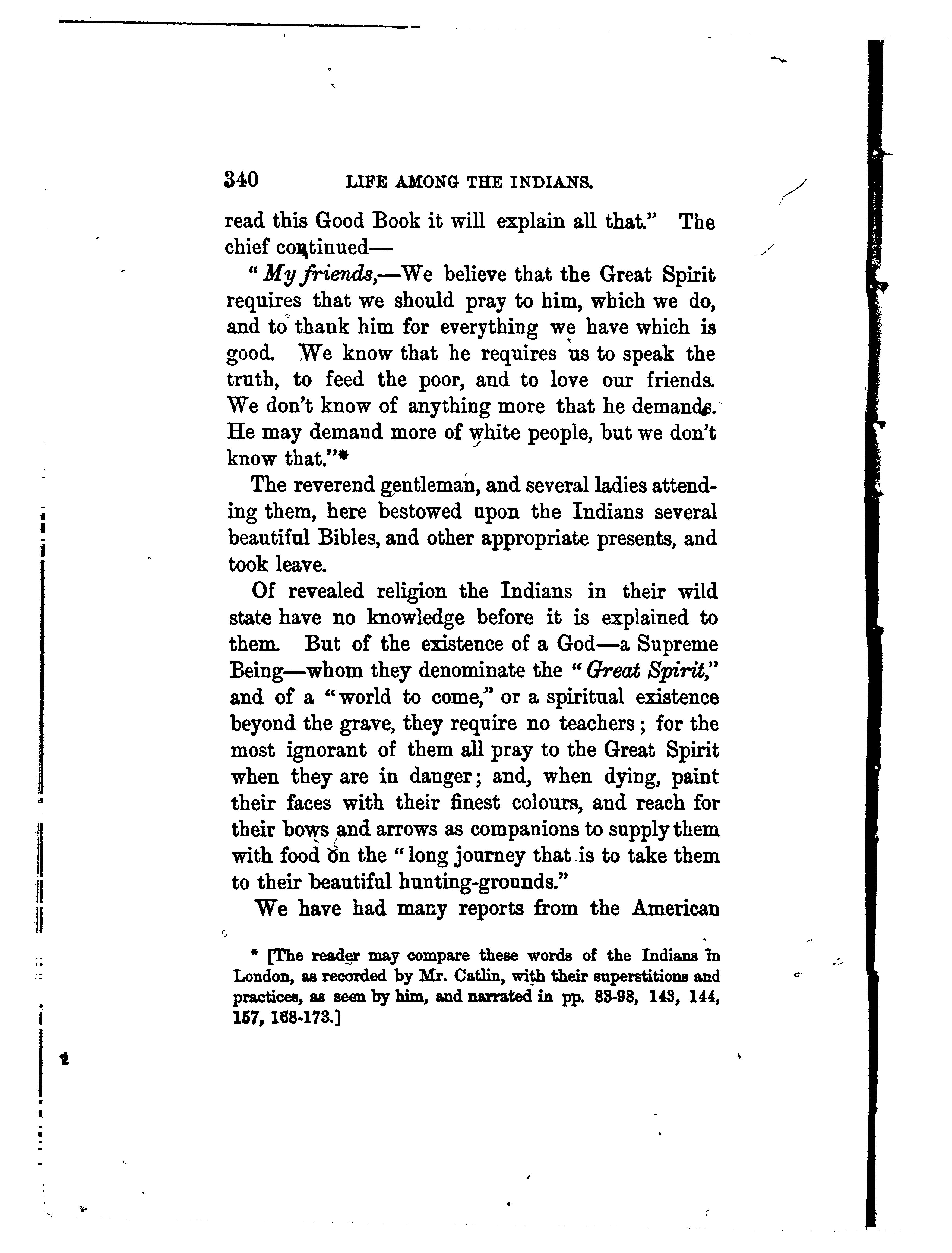 340 LIFE AMONG THE INDIANS.

read this Good Book it will explain all that." The chief continued—

"My friends,—We believe that the Great Spirit requires that we should pray to him, which we do, and to thank him for everything we have which is good. We know that he requires us to speak the truth, to feed the poor, and to love our friends. We don't know of anything more that he demands. He may demand more of white people, but we don't know that."*

The reverend gentleman, and several ladies attending them, here bestowed upon the Indians several beautiful Bibles, and other appropriate presents, and took leave.

Of revealed religion the Indians in their wild state have no knowledge before it is explained to them. But of the existence of a God—a Supreme Being—whom they denominate the "Great Spirit," and of a "world to come," or a spiritual existence beyond the grave, they require no teachers; for the most ignorant of them all pray to the Great Spirit when they are in danger; and, when dying, paint their faces with their finest colours, and reach for their bows and arrows as companions to supply them with food on the "long journey that is to take them to their beautiful hunting-grounds."

We have had many reports from the American

* [The reader may compare these words of the Indians in London, as recorded by Mr. Catlin, with their superstitions and practices, as seen by him, and narrated in pp. 83-98, 143, 144, 157, 168-173.]